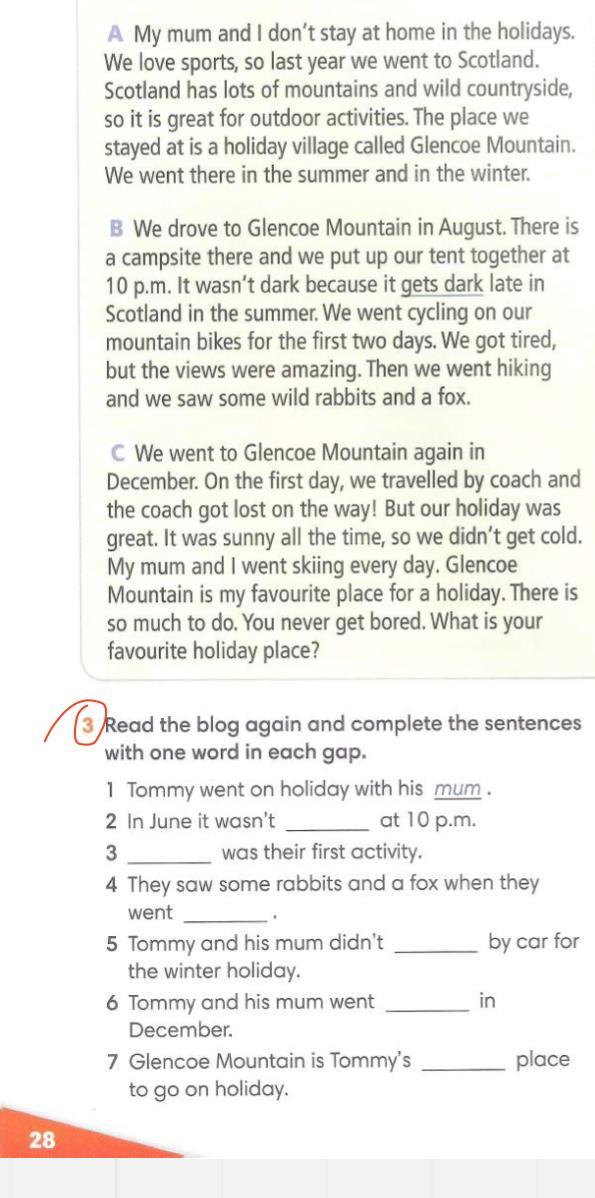 A My mum and I don't stay at home in the holidays. We love sports, so last year we went to Scotland. Scotland has lots of mountains and wild countryside, so it is great for outdoor activities. The place we stayed at is a holiday village called Glencoe Mountain. We went there in the summer and in the winter.

B We drove to Glencoe Mountain in August. There is a campsite there and we put up our tent together at 10 p.m. It wasn't dark because it gets dark late in Scotland in the summer. We went cycling on our mountain bikes for the first two days. We got tired, but the views were amazing. Then we went hiking and we saw some wild rabbits and a fox.

C We went to Glencoe Mountain again in December. On the first day, we travelled by coach and the coach got lost on the way! But our holiday was great. It was sunny all the time, so we didn't get cold. My mum and I went skiing every day. Glencoe Mountain is my favourite place for a holiday. There is so much to do. You never get bored. What is your favourite holiday place?

3 Read the blog again and complete the sentences with one word in each gap.

1 Tommy went on holiday with his mum.
2 In June it wasn't ________ at 10 p.m.
3 ________ was their first activity.
4 They saw some rabbits and a fox when they went ________.
5 Tommy and his mum didn't ________ by car for the winter holiday.
6 Tommy and his mum went ________ in December.
7 Glencoe Mountain is Tommy's ________ place to go on holiday.

28